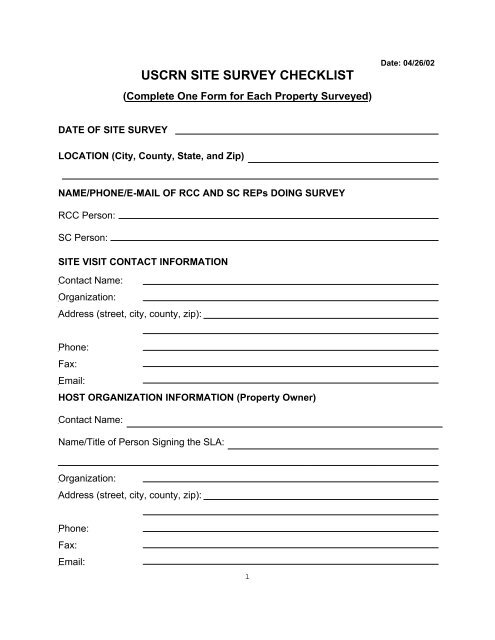 Date: 04/26/02

USCRN SITE SURVEY CHECKLIST

(Complete One Form for Each Property Surveyed)

DATE OF SITE SURVEY

LOCATION (City, County, State, and Zip)

NAME/PHONE/E-MAIL OF RCC AND SC REPs DOING SURVEY

RCC Person:

SC Person:

SITE VISIT CONTACT INFORMATION

Contact Name:

Organization:

Address (street, city, county, zip):

Phone:

Fax:

Email:

HOST ORGANIZATION INFORMATION (Property Owner)

Contact Name:

Name/Title of Person Signing the SLA:

Organization:

Address (street, city, county, zip):

Phone:

Fax:

Email:

1